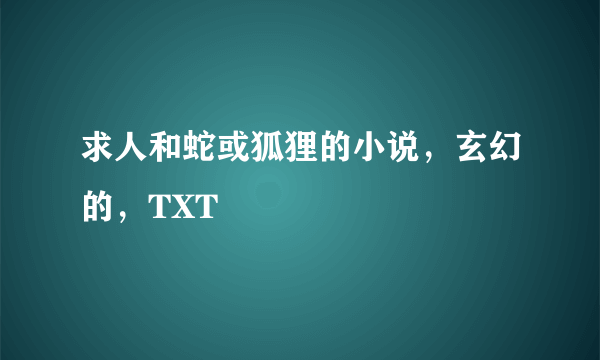 求人和蛇或狐狸的小说，玄幻的，TXT